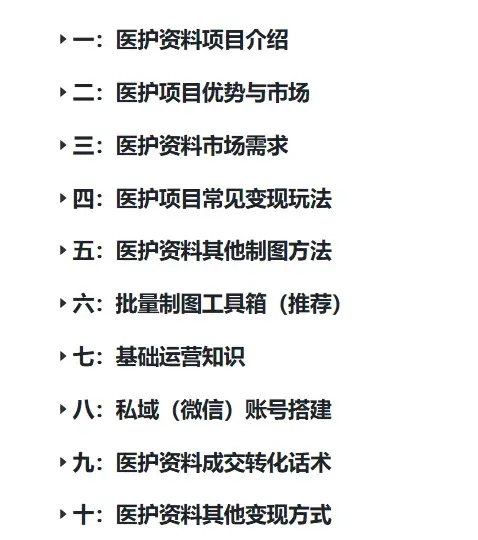 一：医护资料项目介绍

二：医护项目优势与市场

三：医护资料市场需求

四：医护项目常见变现玩法

五：医护资料其他制图方法

六：批量制图工具箱（推荐）

七：基础运营知识

八：私域（微信）账号搭建

九：医护资料成交转化话术

十：医护资料其他变现方式